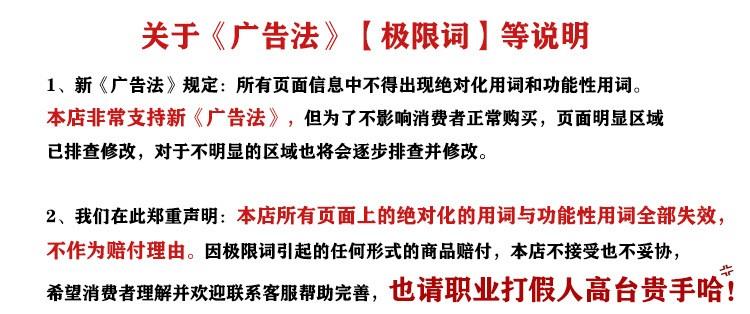 关于《广告法》【极限词】等说明

1、新《广告法》规定：所有页面信息中不得出现绝对化用词和功能性用词。本店非常支持新《广告法》，但为了不影响消费者正常购买，页面明显区域已排查修改，对于不明显的区域也将会逐步排查并修改。

2、我们在此郑重声明：本店所有页面上的绝对化的用词与功能性用词全部失效，不作为赔付理由。因极限词引起的任何形式的商品赔付，本店不接受也不妥协，希望消费者理解并欢迎联系客服帮助完善，也请职业打假人高台贵手哈！